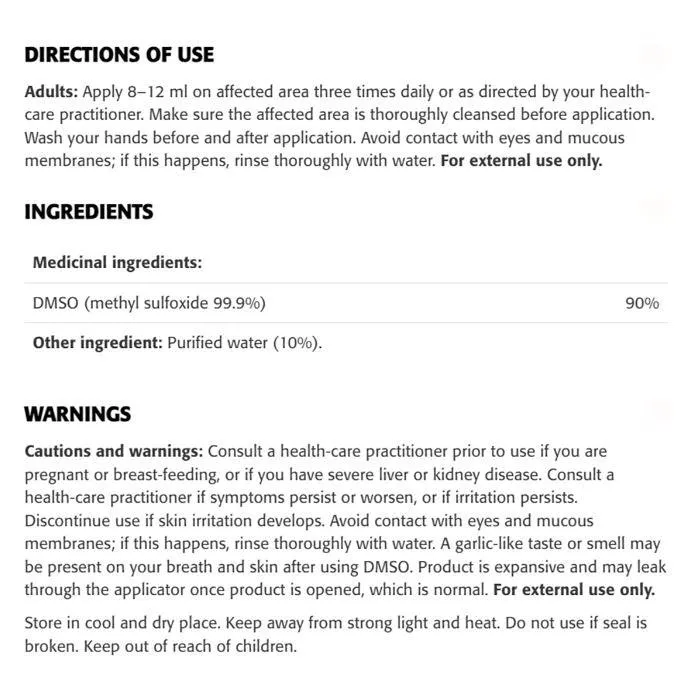 DIRECTIONS OF USE

Adults: Apply 8–12 ml on affected area three times daily or as directed by your health-care practitioner. Make sure the affected area is thoroughly cleansed before application. Wash your hands before and after application. Avoid contact with eyes and mucous membranes; if this happens, rinse thoroughly with water. For external use only.

INGREDIENTS

| Medicinal ingredients: | |
|---|---|
| DMSO (methyl sulfoxide 99.9%) | 90% |

Other ingredient: Purified water (10%).

WARNINGS

Cautions and warnings: Consult a health-care practitioner prior to use if you are pregnant or breast-feeding, or if you have severe liver or kidney disease. Consult a health-care practitioner if symptoms persist or worsen, or if irritation persists. Discontinue use if skin irritation develops. Avoid contact with eyes and mucous membranes; if this happens, rinse thoroughly with water. A garlic-like taste or smell may be present on your breath and skin after using DMSO. Product is expansive and may leak through the applicator once product is opened, which is normal. For external use only.

Store in cool and dry place. Keep away from strong light and heat. Do not use if seal is broken. Keep out of reach of children.